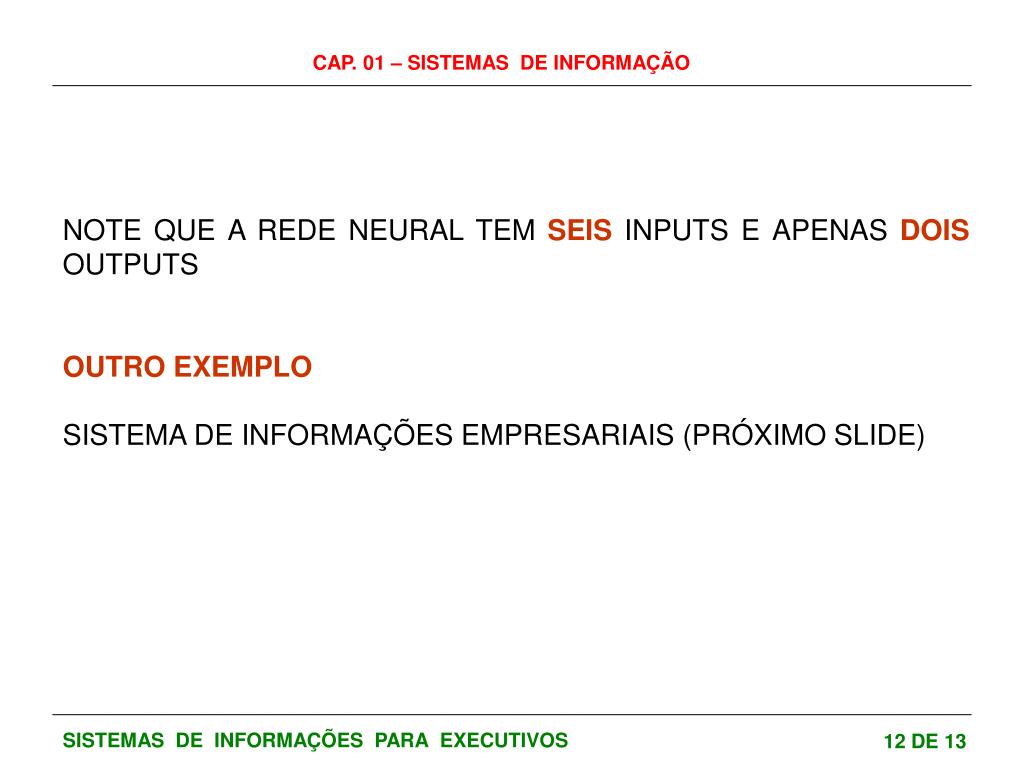 CAP. 01 – SISTEMAS DE INFORMAÇÃO

NOTE QUE A REDE NEURAL TEM SEIS INPUTS E APENAS DOIS OUTPUTS

OUTRO EXEMPLO

SISTEMA DE INFORMAÇÕES EMPRESARIAIS (PRÓXIMO SLIDE)

SISTEMAS DE INFORMAÇÕES PARA EXECUTIVOS

12 DE 13